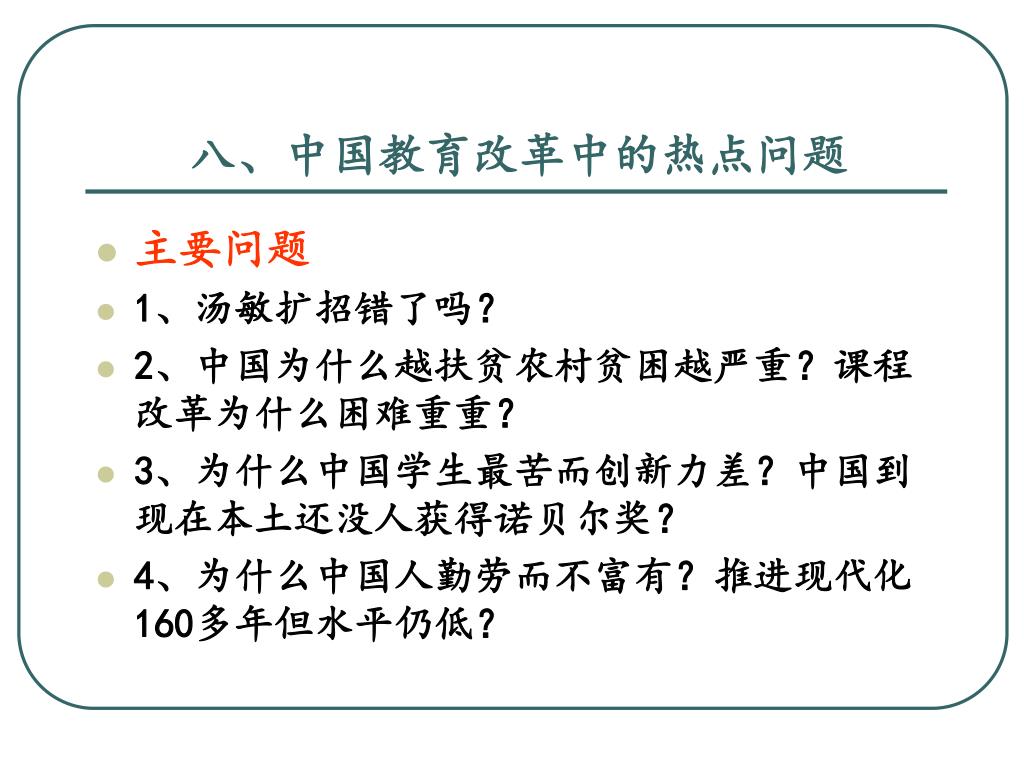 八、中国教育改革中的热点问题

主要问题

1、汤敏扩招错了吗？

2、中国为什么越扶贫农村贫困越严重？课程改革为什么困难重重？

3、为什么中国学生最苦而创新力差？中国到现在本土还没人获得诺贝尔奖？

4、为什么中国人勤劳而不富有？推进现代化160多年但水平仍低？